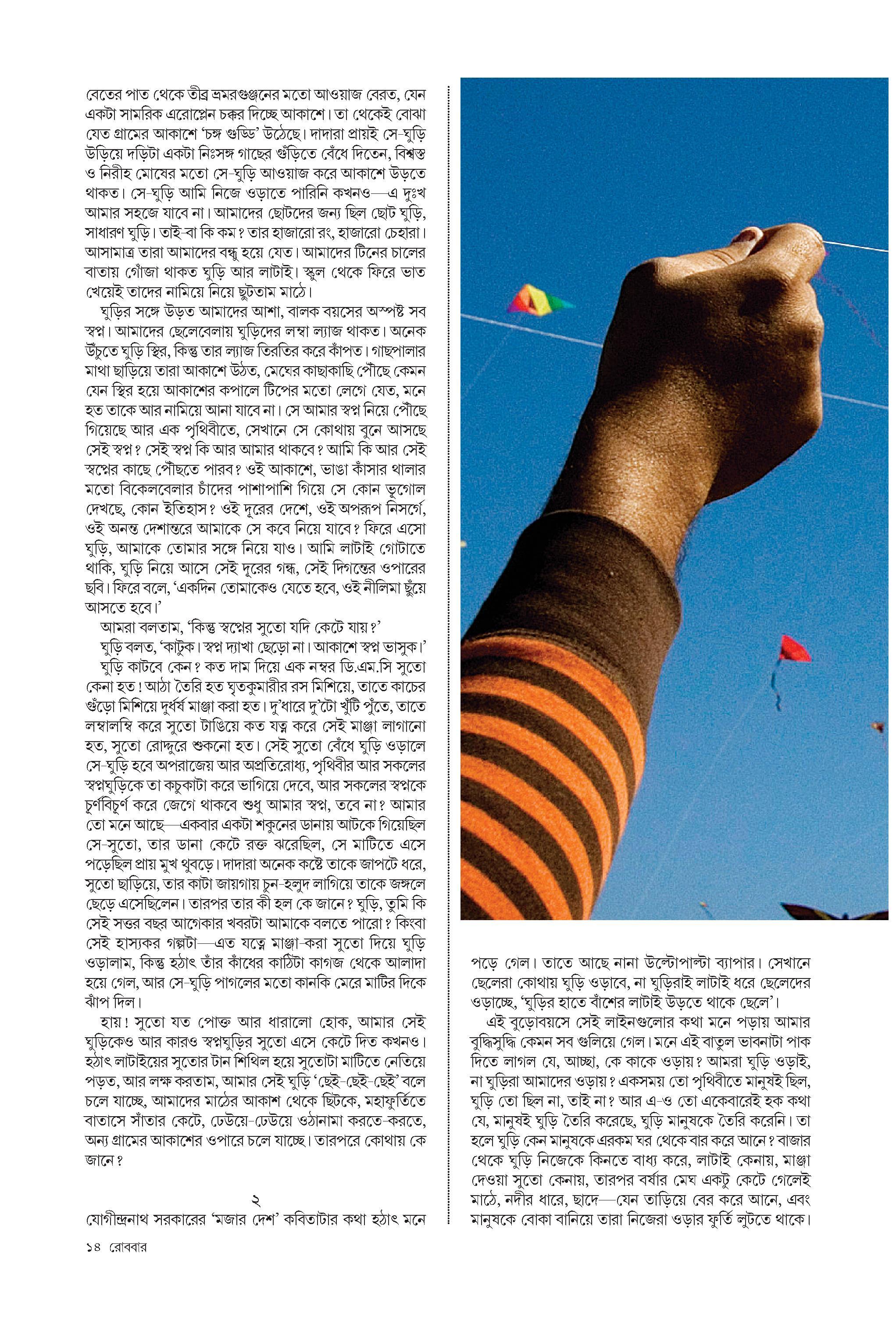 বেতের পাত থেকে তীব্র ভ্রমরগুঞ্জনের মতো আওয়াজ বেরত, যেন একটা সামরিক এরোপ্লেন চক্কর দিচ্ছে আকাশে। তা থেকেই বোঝা যেত গ্রামের আকাশে 'চঙ্গ গুড্ডি' উঠেছে। দাদারা প্রায়ই সে-ঘুড়ি উড়িয়ে দড়িটা একটা নিঃসঙ্গ গাছের গুঁড়িতে বেঁধে দিতেন, বিশ্বস্ত ও নিরীহ মোষের মতো সে-ঘুড়ি আওয়াজ করে আকাশে উড়তে থাকত। সে-ঘুড়ি আমি নিজে ওড়াতে পারিনি কখনও—এ দুঃখ আমার সহজে যাবে না। আমাদের ছোটদের জন্য ছিল ছোট ঘুড়ি, সাধারণ ঘুড়ি। তাই-বা কি কম? তার হাজারো রং, হাজারো চেহারা। আসামাত্র তারা আমাদের বন্ধু হয়ে যেত। আমাদের টিনের চালের বাতায় গোঁজা থাকত ঘুড়ি আর লাটাই। স্কুল থেকে ফিরে ভাত খেয়েই তাদের নামিয়ে নিয়ে ছুটতাম মাঠে।

ঘুড়ির সঙ্গে উড়ত আমাদের আশা, বালক বয়সের অস্পষ্ট সব স্বপ্ন। আমাদের ছেলেবেলায় ঘুড়িদের লম্বা ল্যাজ থাকত। অনেক উঁচুতে ঘুড়ি স্থির, কিন্তু তার ল্যাজ তিরতির করে কাঁপত। গাছপালার মাথা ছাড়িয়ে তারা আকাশে উঠত, মেঘের কাছাকাছি পৌঁছে কেমন যেন স্থির হয়ে আকাশের কপালে টিপের মতো লেগে যেত, মনে হত তাকে আর নামিয়ে আনা যাবে না। সে আমার স্বপ্ন নিয়ে পৌঁছে গিয়েছে আর এক পৃথিবীতে, সেখানে সে কোথায় বুনে আসছে সেই স্বপ্ন? সেই স্বপ্ন কি আর আমার থাকবে? আমি কি আর সেই স্বপ্নের কাছে পৌঁছতে পারব? ওই আকাশে, ভাঙা কাঁসার থালার মতো বিকেলবেলার চাঁদের পাশাপাশি গিয়ে সে কোন ভূগোল দেখছে, কোন ইতিহাস? ওই দূরের দেশে, ওই অপরূপ নিসর্গে, ওই অনন্ত দেশান্তরে আমাকে সে কবে নিয়ে যাবে? ফিরে এসো ঘুড়ি, আমাকে তোমার সঙ্গে নিয়ে যাও। আমি লাটাই গোটাতে থাকি, ঘুড়ি নিয়ে আসে সেই দূরের গন্ধ, সেই দিগন্তের ওপারের ছবি। ফিরে বলে, 'একদিন তোমাকেও যেতে হবে, ওই নীলিমা ছুঁয়ে আসতে হবে।'

আমরা বলতাম, 'কিন্তু স্বপ্নের সুতো যদি কেটে যায়?'

ঘুড়ি বলত, 'কাটুক। স্বপ্ন দ্যাখা ছেড়ো না। আকাশে স্বপ্ন ভাসুক।'

ঘুড়ি কাটবে কেন? কত দাম দিয়ে এক নম্বর ডি.এম.সি সুতো কেনা হত! আঠা তৈরি হত ঘৃতকুমারীর রস মিশিয়ে, তাতে কাচের গুঁড়ো মিশিয়ে দুর্ধর্ষ মাঞ্জা করা হত। দু'ধারে দু'টো খুঁটি পুঁতে, তাতে লম্বালম্বি করে সুতো টাঙিয়ে কত যত্ন করে সেই মাঞ্জা লাগানো হত, সুতো রোদ্দুরে শুকনো হত। সেই সুতো বেঁধে ঘুড়ি ওড়ালে সে-ঘুড়ি হবে অপরাজেয় আর অপ্রতিরোধ্য, পৃথিবীর আর সকলের স্বপ্নঘুড়িকে তা কচুকাটা করে ভাগিয়ে দেবে, আর সকলের স্বপ্নকে চূর্ণবিচূর্ণ করে জেগে থাকবে শুধু আমার স্বপ্ন, তবে না? আমার তো মনে আছে—একবার একটা শকুনের ডানায় আটকে গিয়েছিল সে-সুতো, তার ডানা কেটে রক্ত ঝরেছিল, সে মাটিতে এসে পড়েছিল প্রায় মুখ থুবড়ে। দাদারা অনেক কষ্টে তাকে জাপটে ধরে, সুতো ছাড়িয়ে, তার কাটা জায়গায় চুন-হলুদ লাগিয়ে তাকে জঙ্গলে ছেড়ে এসেছিলেন। তারপর তার কী হল কে জানে? ঘুড়ি, তুমি কি সেই সত্তর বছর আগেকার খবরটা আমাকে বলতে পারো? কিংবা সেই হাস্যকর গল্পটা—এত যত্নে মাঞ্জা-করা সুতো দিয়ে ঘুড়ি ওড়ালাম, কিন্তু হঠাৎ তাঁর কাঁধের কাঠিটা কাগজ থেকে আলাদা হয়ে গেল, আর সে-ঘুড়ি পাগলের মতো কানকি মেরে মাটির দিকে ঝাঁপ দিল।

হায়! সুতো যত পোক্ত আর ধারালো হোক, আমার সেই ঘুড়িকেও আর কারও স্বপ্নঘুড়ির সুতো এসে কেটে দিত কখনও। হঠাৎ লাটাইয়ের সুতোর টান শিথিল হয়ে সুতোটা মাটিতে নেতিয়ে পড়ত, আর লক্ষ করতাম, আমার সেই ঘুড়ি 'ছেই-ছেই-ছেই' বলে চলে যাচ্ছে, আমাদের মাঠের আকাশ থেকে ছিটকে, মহাফুর্তিতে বাতাসে সাঁতার কেটে, ঢেউয়ে-ঢেউয়ে ওঠানামা করতে-করতে, অন্য গ্রামের আকাশের ওপারে চলে যাচ্ছে। তারপরে কোথায় কে জানে?

২

যোগীন্দ্রনাথ সরকারের 'মজার দেশ' কবিতাটার কথা হঠাৎ মনে পড়ে গেল। তাতে আছে নানা উল্টোপাল্টা ব্যাপার। সেখানে ছেলেরা কোথায় ঘুড়ি ওড়াবে, না ঘুড়িরাই লাটাই ধরে ছেলেদের ওড়াচ্ছে, 'ঘুড়ির হাতে বাঁশের লাটাই উড়তে থাকে ছেলে'।

এই বুড়োবয়সে সেই লাইনগুলোর কথা মনে পড়ায় আমার বুদ্ধিসুদ্ধি কেমন সব গুলিয়ে গেল। মনে এই বাতুল ভাবনাটা পাক দিতে লাগল যে, আচ্ছা, কে কাকে ওড়ায়? আমরা ঘুড়ি ওড়াই, না ঘুড়িরা আমাদের ওড়ায়? একসময় তো পৃথিবীতে মানুষই ছিল, ঘুড়ি তো ছিল না, তাই না? আর এ-ও তো একেবারেই হক কথা যে, মানুষই ঘুড়ি তৈরি করেছে, ঘুড়ি মানুষকে তৈরি করেনি। তা হলে ঘুড়ি কেন মানুষকে এরকম ঘর থেকে বার করে আনে? বাজার থেকে ঘুড়ি নিজেকে কিনতে বাধ্য করে, লাটাই কেনায়, মাঞ্জা দেওয়া সুতো কেনায়, তারপর বর্ষার মেঘ একটু কেটে গেলেই মাঠে, নদীর ধারে, ছাদে—যেন তাড়িয়ে বের করে আনে, এবং মানুষকে বোকা বানিয়ে তারা নিজেরা ওড়ার ফুর্তি লুটতে থাকে।

১৪ রোববার